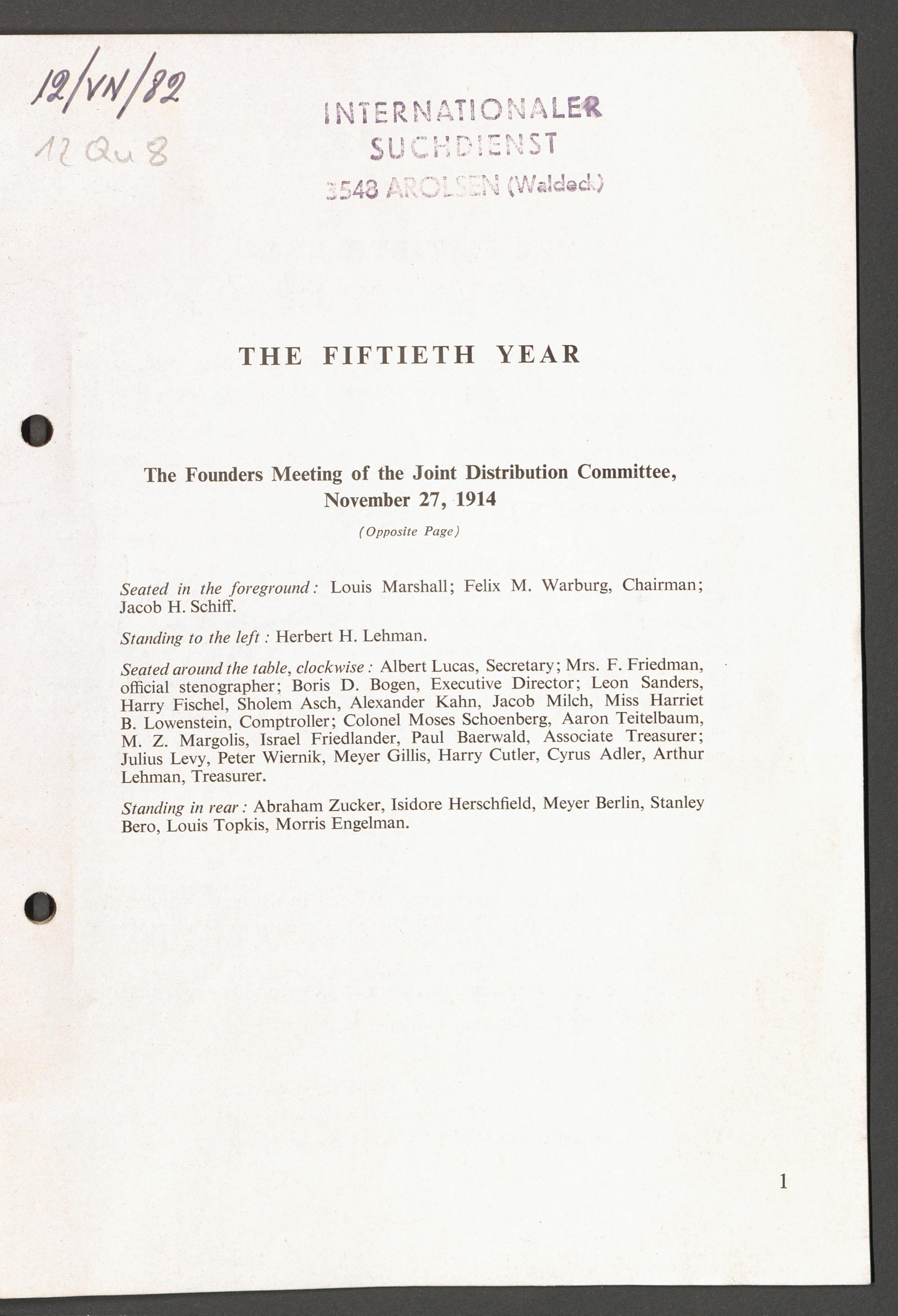 12/VN/82
12 Qu 8

INTERNATIONALER
SUCHDIENST
3548 AROLSEN (Waldeck)

THE FIFTIETH YEAR

The Founders Meeting of the Joint Distribution Committee, November 27, 1914

(Opposite Page)

Seated in the foreground: Louis Marshall; Felix M. Warburg, Chairman; Jacob H. Schiff.

Standing to the left: Herbert H. Lehman.

Seated around the table, clockwise: Albert Lucas, Secretary; Mrs. F. Friedman, official stenographer; Boris D. Bogen, Executive Director; Leon Sanders, Harry Fischel, Sholem Asch, Alexander Kahn, Jacob Milch, Miss Harriet B. Lowenstein, Comptroller; Colonel Moses Schoenberg, Aaron Teitelbaum, M. Z. Margolis, Israel Friedlander, Paul Baerwald, Associate Treasurer; Julius Levy, Peter Wiernik, Meyer Gillis, Harry Cutler, Cyrus Adler, Arthur Lehman, Treasurer.

Standing in rear: Abraham Zucker, Isidore Herschfield, Meyer Berlin, Stanley Bero, Louis Topkis, Morris Engelman.

1